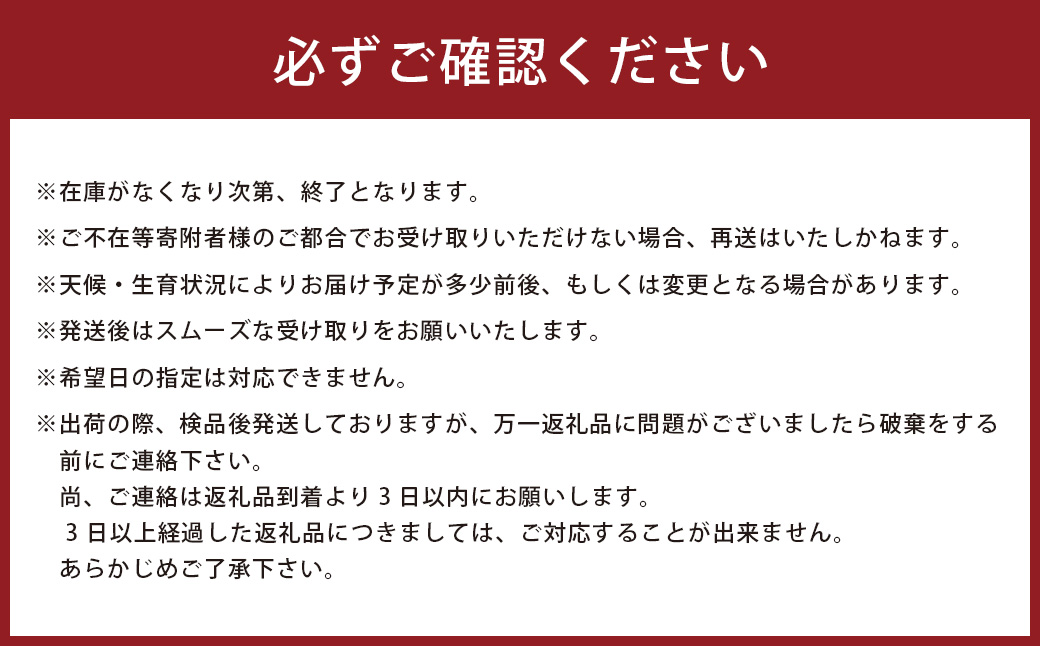 必ずご確認ください

※在庫がなくなり次第、終了となります。

※ご不在等寄附者様のご都合でお受け取りいただけない場合、再送はいたしかねます。

※天候・生育状況によりお届け予定が多少前後、もしくは変更となる場合があります。

※発送後はスムーズな受け取りをお願いいたします。

※希望日の指定は対応できません。

※出荷の際、検品後発送しておりますが、万一返礼品に問題がございましたら破棄をする前にご連絡下さい。
尚、ご連絡は返礼品到着より３日以内にお願いします。
３日以上経過した返礼品につきましては、ご対応することが出来ません。
あらかじめご了承下さい。